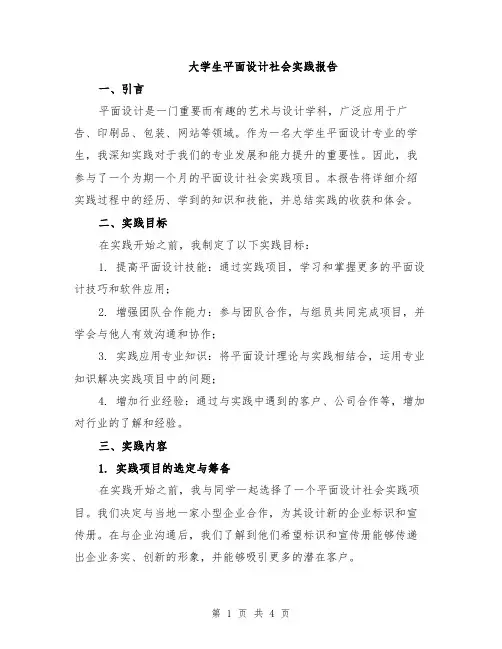 大学生平面设计社会实践报告

一、引言

平面设计是一门重要而有趣的艺术与设计学科，广泛应用于广告、印刷品、包装、网站等领域。作为一名大学生平面设计专业的学生，我深知实践对于我们的专业发展和能力提升的重要性。因此，我参与了一个为期一个月的平面设计社会实践项目。本报告将详细介绍实践过程中的经历、学到的知识和技能，并总结实践的收获和体会。

二、实践目标

在实践开始之前，我制定了以下实践目标：

1. 提高平面设计技能：通过实践项目，学习和掌握更多的平面设计技巧和软件应用；

2. 增强团队合作能力：参与团队合作，与组员共同完成项目，并学会与他人有效沟通和协作；

3. 实践应用专业知识：将平面设计理论与实践相结合，运用专业知识解决实践项目中的问题；

4. 增加行业经验：通过与实践中遇到的客户、公司合作等，增加对行业的了解和经验。

三、实践内容

1. 实践项目的选定与筹备

在实践开始之前，我与同学一起选择了一个平面设计社会实践项目。我们决定与当地一家小型企业合作，为其设计新的企业标识和宣传册。在与企业沟通后，我们了解到他们希望标识和宣传册能够传递出企业务实、创新的形象，并能够吸引更多的潜在客户。

第 1 页 共 4 页